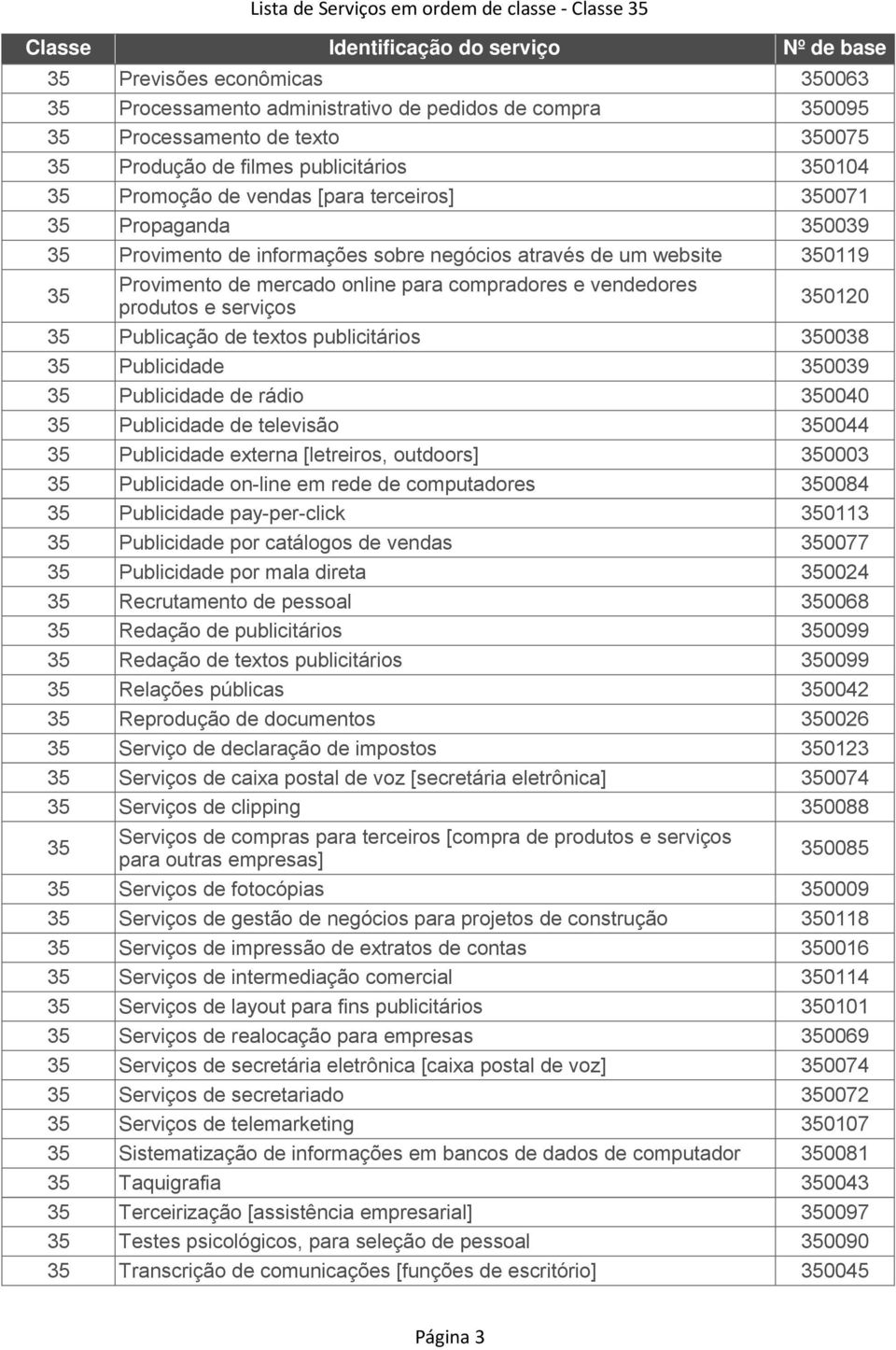 Lista de Serviços em ordem de classe - Classe 35

| Classe | Identificação do serviço | Nº de base |
|---|---|---|
| 35 | Previsões econômicas | 350063 |
| 35 | Processamento administrativo de pedidos de compra | 350095 |
| 35 | Processamento de texto | 350075 |
| 35 | Produção de filmes publicitários | 350104 |
| 35 | Promoção de vendas [para terceiros] | 350071 |
| 35 | Propaganda | 350039 |
| 35 | Provimento de informações sobre negócios através de um website | 350119 |
| 35 | Provimento de mercado online para compradores e vendedores produtos e serviços | 350120 |
| 35 | Publicação de textos publicitários | 350038 |
| 35 | Publicidade | 350039 |
| 35 | Publicidade de rádio | 350040 |
| 35 | Publicidade de televisão | 350044 |
| 35 | Publicidade externa [letreiros, outdoors] | 350003 |
| 35 | Publicidade on-line em rede de computadores | 350084 |
| 35 | Publicidade pay-per-click | 350113 |
| 35 | Publicidade por catálogos de vendas | 350077 |
| 35 | Publicidade por mala direta | 350024 |
| 35 | Recrutamento de pessoal | 350068 |
| 35 | Redação de publicitários | 350099 |
| 35 | Redação de textos publicitários | 350099 |
| 35 | Relações públicas | 350042 |
| 35 | Reprodução de documentos | 350026 |
| 35 | Serviço de declaração de impostos | 350123 |
| 35 | Serviços de caixa postal de voz [secretária eletrônica] | 350074 |
| 35 | Serviços de clipping | 350088 |
| 35 | Serviços de compras para terceiros [compra de produtos e serviços para outras empresas] | 350085 |
| 35 | Serviços de fotocópias | 350009 |
| 35 | Serviços de gestão de negócios para projetos de construção | 350118 |
| 35 | Serviços de impressão de extratos de contas | 350016 |
| 35 | Serviços de intermediação comercial | 350114 |
| 35 | Serviços de layout para fins publicitários | 350101 |
| 35 | Serviços de realocação para empresas | 350069 |
| 35 | Serviços de secretária eletrônica [caixa postal de voz] | 350074 |
| 35 | Serviços de secretariado | 350072 |
| 35 | Serviços de telemarketing | 350107 |
| 35 | Sistematização de informações em bancos de dados de computador | 350081 |
| 35 | Taquigrafia | 350043 |
| 35 | Terceirização [assistência empresarial] | 350097 |
| 35 | Testes psicológicos, para seleção de pessoal | 350090 |
| 35 | Transcrição de comunicações [funções de escritório] | 350045 |

Página 3